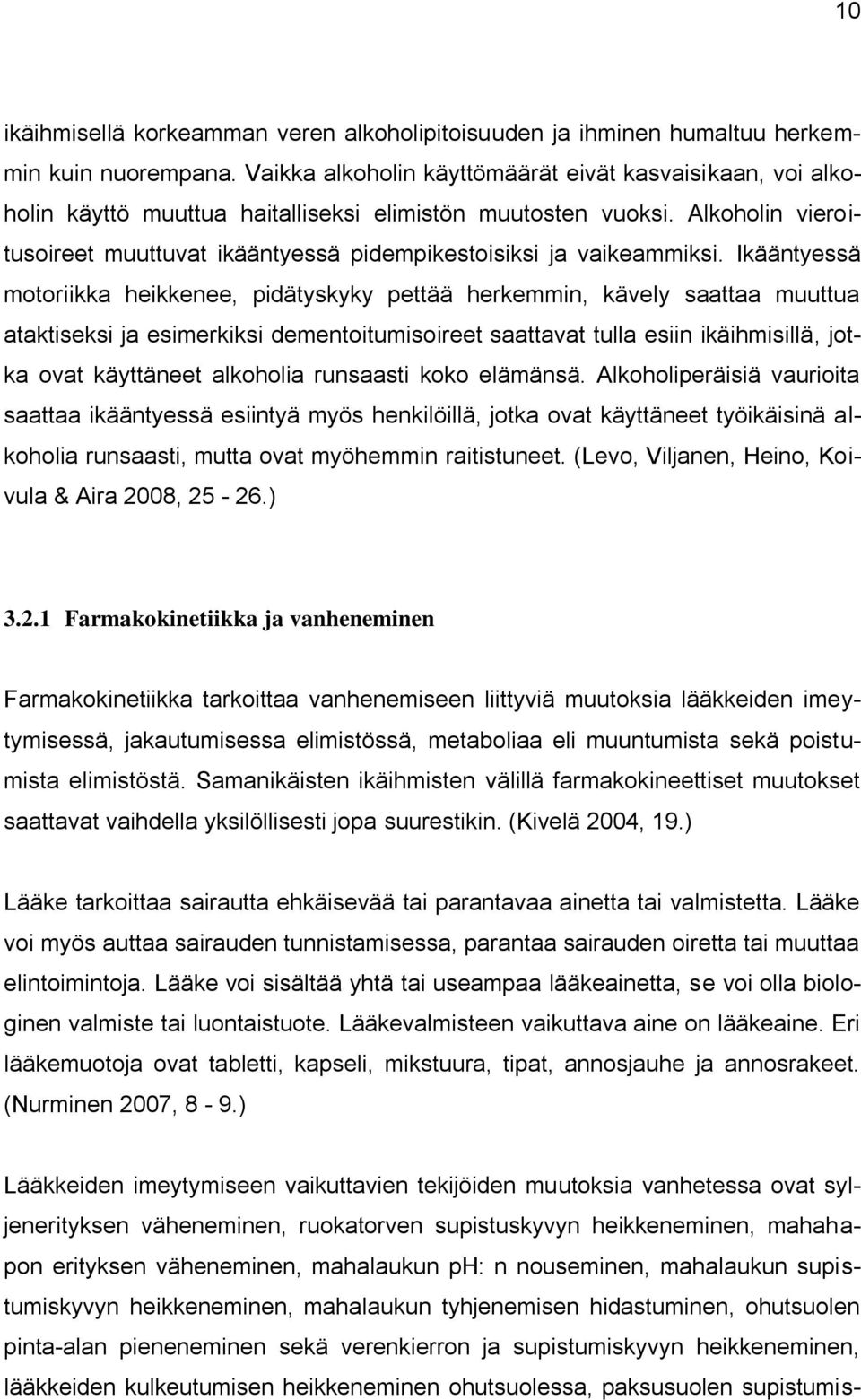 10

ikäihmisellä korkeamman veren alkoholipitoisuuden ja ihminen humaltuu herkemmin kuin nuorempana. Vaikka alkoholin käyttömäärät eivät kasvaisikaan, voi alkoholin käyttö muuttua haitalliseksi elimistön muutosten vuoksi. Alkoholin vieroitusoireet muuttuvat ikääntyessä pidempikestoisiksi ja vaikeammiksi. Ikääntyessä motoriikka heikkenee, pidätyskyky pettää herkemmin, kävely saattaa muuttua ataktiseksi ja esimerkiksi dementoitumisoireet saattavat tulla esiin ikäihmisillä, jotka ovat käyttäneet alkoholia runsaasti koko elämänsä. Alkoholiperäisiä vaurioita saattaa ikääntyessä esiintyä myös henkilöillä, jotka ovat käyttäneet työikäisinä alkoholia runsaasti, mutta ovat myöhemmin raitistuneet. (Levo, Viljanen, Heino, Koivula & Aira 2008, 25 - 26.)

3.2.1 Farmakokinetiikka ja vanheneminen

Farmakokinetiikka tarkoittaa vanhenemiseen liittyviä muutoksia lääkkeiden imeytymisessä, jakautumisessa elimistössä, metaboliaa eli muuntumista sekä poistumista elimistöstä. Samanikäisten ikäihmisten välillä farmakokineettiset muutokset saattavat vaihdella yksilöllisesti jopa suurestikin. (Kivelä 2004, 19.)

Lääke tarkoittaa sairautta ehkäisevää tai parantavaa ainetta tai valmistetta. Lääke voi myös auttaa sairauden tunnistamisessa, parantaa sairauden oiretta tai muuttaa elintoimintoja. Lääke voi sisältää yhtä tai useampaa lääkeainetta, se voi olla biologinen valmiste tai luontaistuote. Lääkevalmisteen vaikuttava aine on lääkeaine. Eri lääkemuotoja ovat tabletti, kapseli, mikstuura, tipat, annosjauhe ja annosrakeet. (Nurminen 2007, 8 - 9.)

Lääkkeiden imeytymiseen vaikuttavien tekijöiden muutoksia vanhetessa ovat syljenerityksen väheneminen, ruokatorven supistuskyvyn heikkeneminen, mahahapon erityksen väheneminen, mahalaukun pH: n nouseminen, mahalaukun supistumiskyvyn heikkeneminen, mahalaukun tyhjenemisen hidastuminen, ohutsuolen pinta-alan pieneneminen sekä verenkierron ja supistumiskyvyn heikkeneminen, lääkkeiden kulkeutumisen heikkeneminen ohutsuolessa, paksusuolen supistumis-